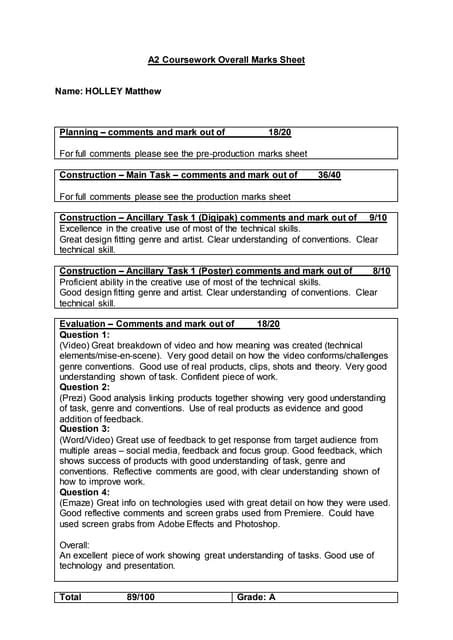 A2 Coursework Overall Marks Sheet

Name: HOLLEY Matthew

Planning – comments and mark out of 18/20

For full comments please see the pre-production marks sheet

Construction – Main Task – comments and mark out of 36/40

For full comments please see the production marks sheet

Construction – Ancillary Task 1 (Digipak) comments and mark out of 9/10
Excellence in the creative use of most of the technical skills.
Great design fitting genre and artist. Clear understanding of conventions. Clear technical skill.

Construction – Ancillary Task 1 (Poster) comments and mark out of 8/10
Proficient ability in the creative use of most of the technical skills.
Good design fitting genre and artist. Clear understanding of conventions. Clear technical skill.

Evaluation – Comments and mark out of 18/20
Question 1:
(Video) Great breakdown of video and how meaning was created (technical elements/mise-en-scene). Very good detail on how the video conforms/challenges genre conventions. Good use of real products, clips, shots and theory. Very good understanding shown of task. Confident piece of work.
Question 2:
(Prezi) Good analysis linking products together showing very good understanding of task, genre and conventions. Use of real products as evidence and good addition of feedback.
Question 3:
(Word/Video) Great use of feedback to get response from target audience from multiple areas – social media, feedback and focus group. Good feedback, which shows success of products with good understanding of task, genre and conventions. Reflective comments are good, with clear understanding shown of how to improve work.
Question 4:
(Emaze) Great info on technologies used with great detail on how they were used. Good reflective comments and screen grabs used from Premiere. Could have used screen grabs from Adobe Effects and Photoshop.

Overall:
An excellent piece of work showing great understanding of tasks. Good use of technology and presentation.

| Total 89/100 | Grade: A |
|---|---|